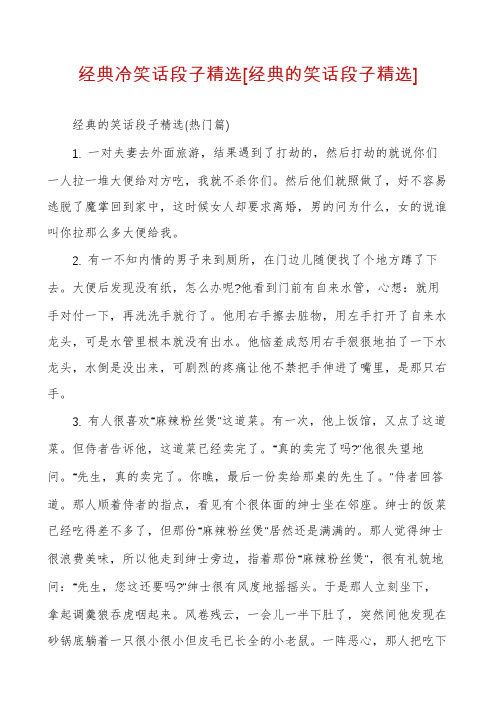 经典冷笑话段子精选[经典的笑话段子精选]

经典的笑话段子精选(热门篇)

1. 一对夫妻去外面旅游，结果遇到了打劫的，然后打劫的就说你们一人拉一堆大便给对方吃，我就不杀你们。然后他们就照做了，好不容易逃脱了魔掌回到家中，这时候女人却要求离婚，男的问为什么，女的说谁叫你拉那么多大便给我。

2. 有一不知内情的男子来到厕所，在门边儿随便找了个地方蹲了下去。大便后发现没有纸，怎么办呢?他看到门前有自来水管，心想：就用手对付一下，再洗洗手就行了。他用右手擦去脏物，用左手打开了自来水龙头，可是水管里根本就没有出水。他恼羞成怒用右手狠狠地拍了一下水龙头，水倒是没出来，可剧烈的疼痛让他不禁把手伸进了嘴里，是那只右手。

3. 有人很喜欢"麻辣粉丝煲"这道菜。有一次，他上饭馆，又点了这道菜。但侍者告诉他，这道菜已经卖完了。"真的卖完了吗?"他很失望地问。"先生，真的卖完了。你瞧，最后一份卖给那桌的先生了。"侍者回答道。那人顺着侍者的指点，看见有个很体面的绅士坐在邻座。绅士的饭菜已经吃得差不多了，但那份"麻辣粉丝煲"居然还是满满的。那人觉得绅士很浪费美味，所以他走到绅士旁边，指着那份"麻辣粉丝煲"，很有礼貌地问："先生，您这还要吗?"绅士很有风度地摇摇头。于是那人立刻坐下，拿起调羹狼吞虎咽起来。风卷残云，一会儿一半下肚了，突然间他发现在砂锅底躺着一只很小很小但皮毛已长全的小老鼠。一阵恶心，那人把吃下